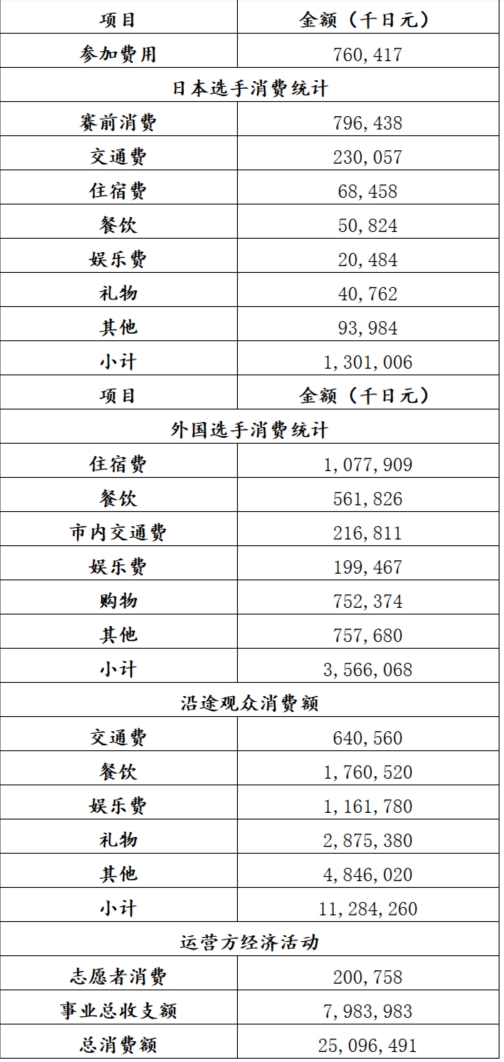 | 项目 | 金额（千日元） |
|---|---|
| 参加费用 | 760，417 |
| 日本选手消费统计 | |
| 赛前消费 | 796，438 |
| 交通费 | 230，057 |
| 住宿费 | 68，458 |
| 餐饮 | 50，824 |
| 娱乐费 | 20，484 |
| 礼物 | 40，762 |
| 其他 | 93，984 |
| 小计 | 1，301，006 |
| 项目 | 金额（千日元） |
| 外国选手消费统计 | |
| 住宿费 | 1，077，909 |
| 餐饮 | 561，826 |
| 市内交通费 | 216，811 |
| 娱乐费 | 199，467 |
| 购物 | 752，374 |
| 其他 | 757，680 |
| 小计 | 3，566，068 |
| 沿途观众消费额 | |
| 交通费 | 640，560 |
| 餐饮 | 1，760，520 |
| 娱乐费 | 1，161，780 |
| 礼物 | 2，875，380 |
| 其他 | 4，846，020 |
| 小计 | 11，284，260 |
| 运营方经济活动 | |
| 志愿者消费 | 200，758 |
| 事业总收支额 | 7，983，983 |
| 总消费额 | 25，096，491 |